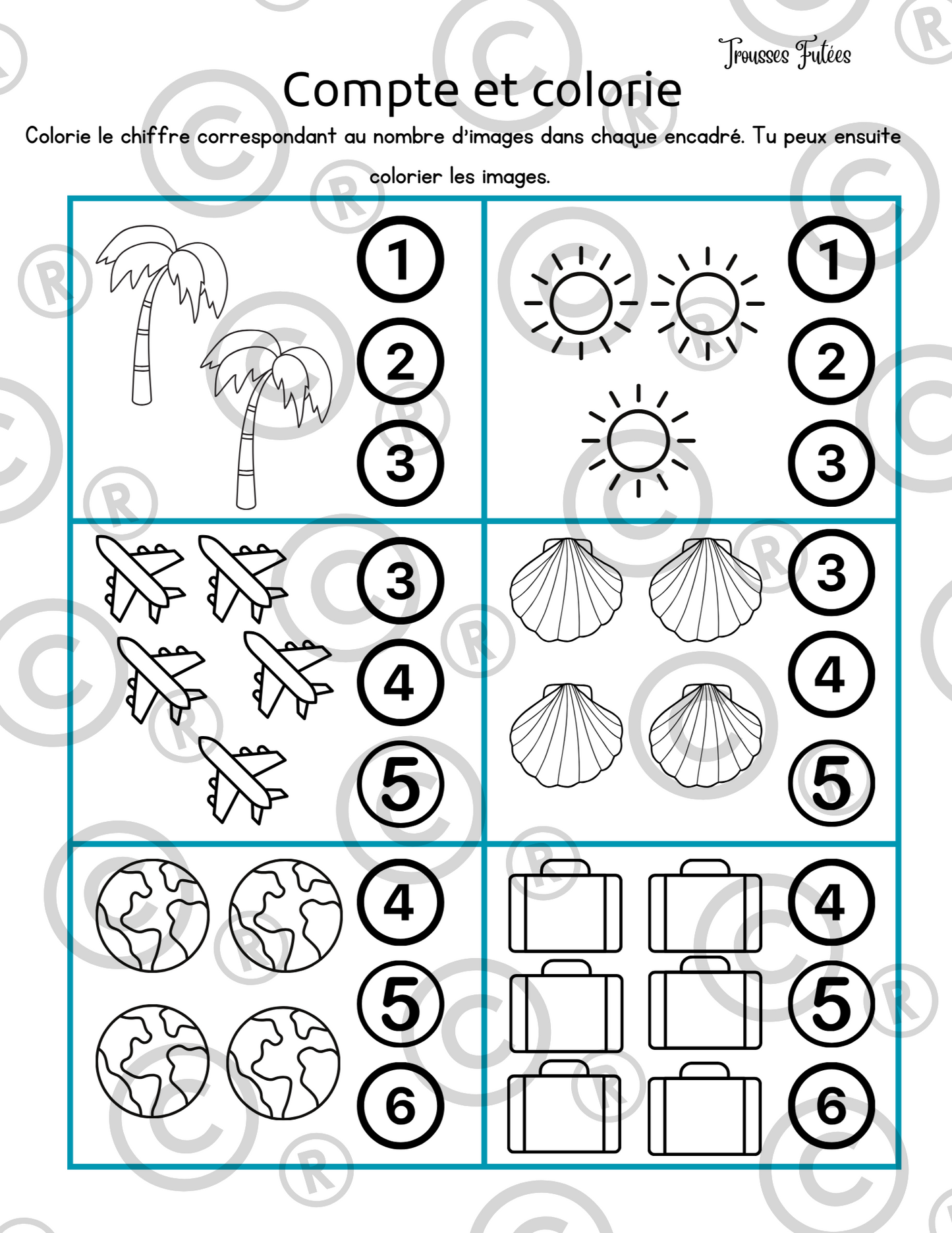 Trousses Futées

Compte et colorie

Colorie le chiffre correspondant au nombre d'images dans chaque encadré. Tu peux ensuite colorier les images.

1
2
3

1
2
3

3
4
5

3
4
5

4
5
6

4
5
6

©
®